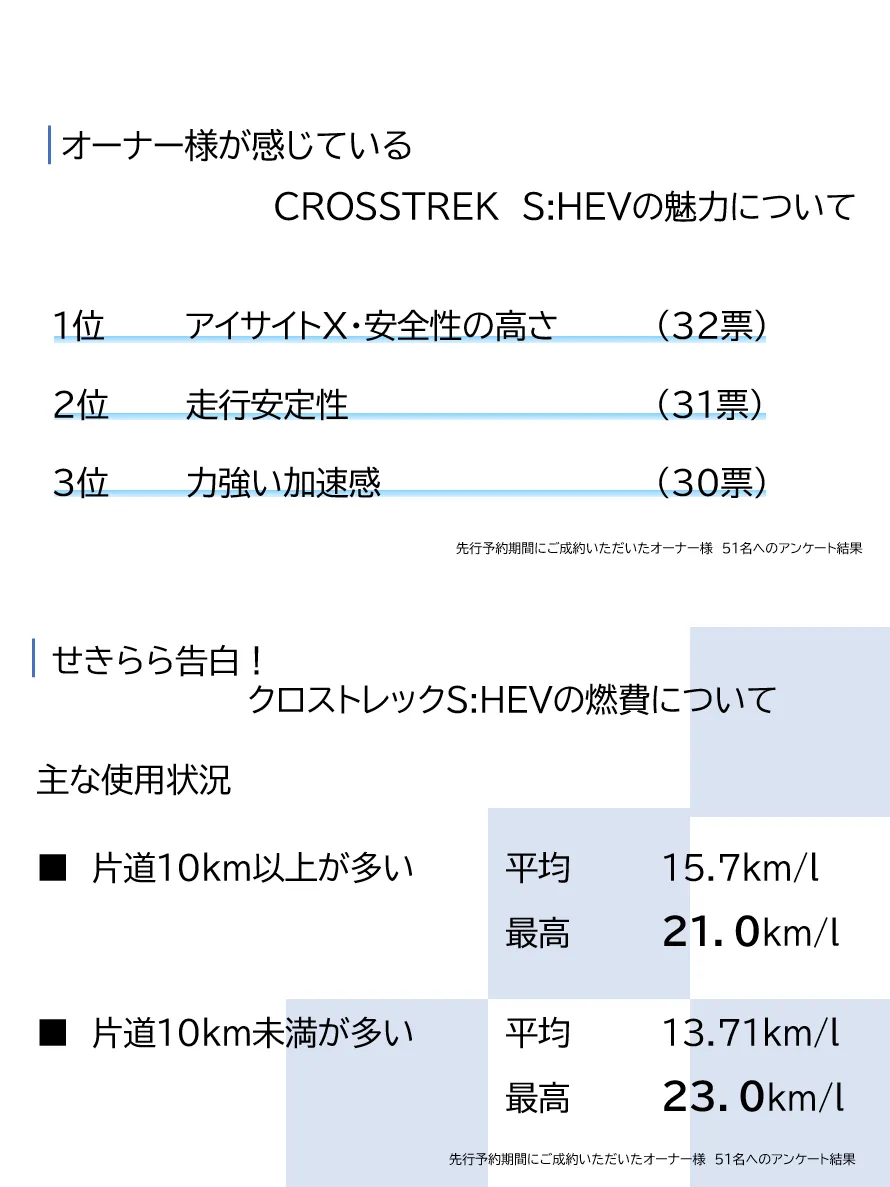 オーナー様が感じている
CROSSTREK S:HEVの魅力について

1位　アイサイトX・安全性の高さ　（32票）
2位　走行安定性　（31票）
3位　力強い加速感　（30票）

先行予約期間にご成約いただいたオーナー様 51名へのアンケート結果

せきらら告白！
クロストレックS:HEVの燃費について

主な使用状況

■ 片道10km以上が多い　平均　15.7km/l
最高　21.0km/l

■ 片道10km未満が多い　平均　13.71km/l
最高　23.0km/l

先行予約期間にご成約いただいたオーナー様 51名へのアンケート結果